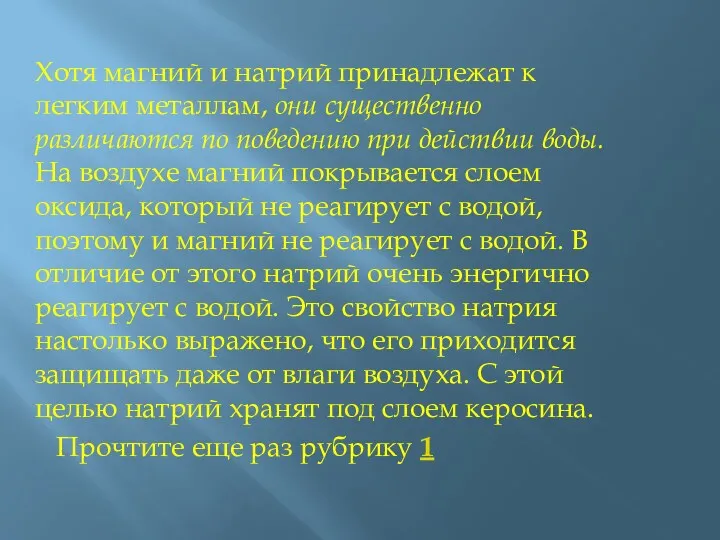 Хотя магний и натрий принадлежат к легким металлам, они существенно различаются по поведению при действии воды. На воздухе магний покрывается слоем оксида, который не реагирует с водой, поэтому и магний не реагирует с водой. В отличие от этого натрий очень энергично реагирует с водой. Это свойство натрия настолько выражено, что его приходится защищать даже от влаги воздуха. С этой целью натрий хранят под слоем керосина.

Прочтите еще раз рубрику 1